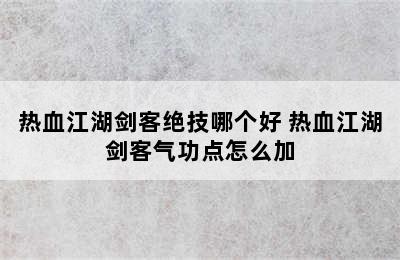 热血江湖剑客绝技哪个好 热血江湖剑客气功点怎么加